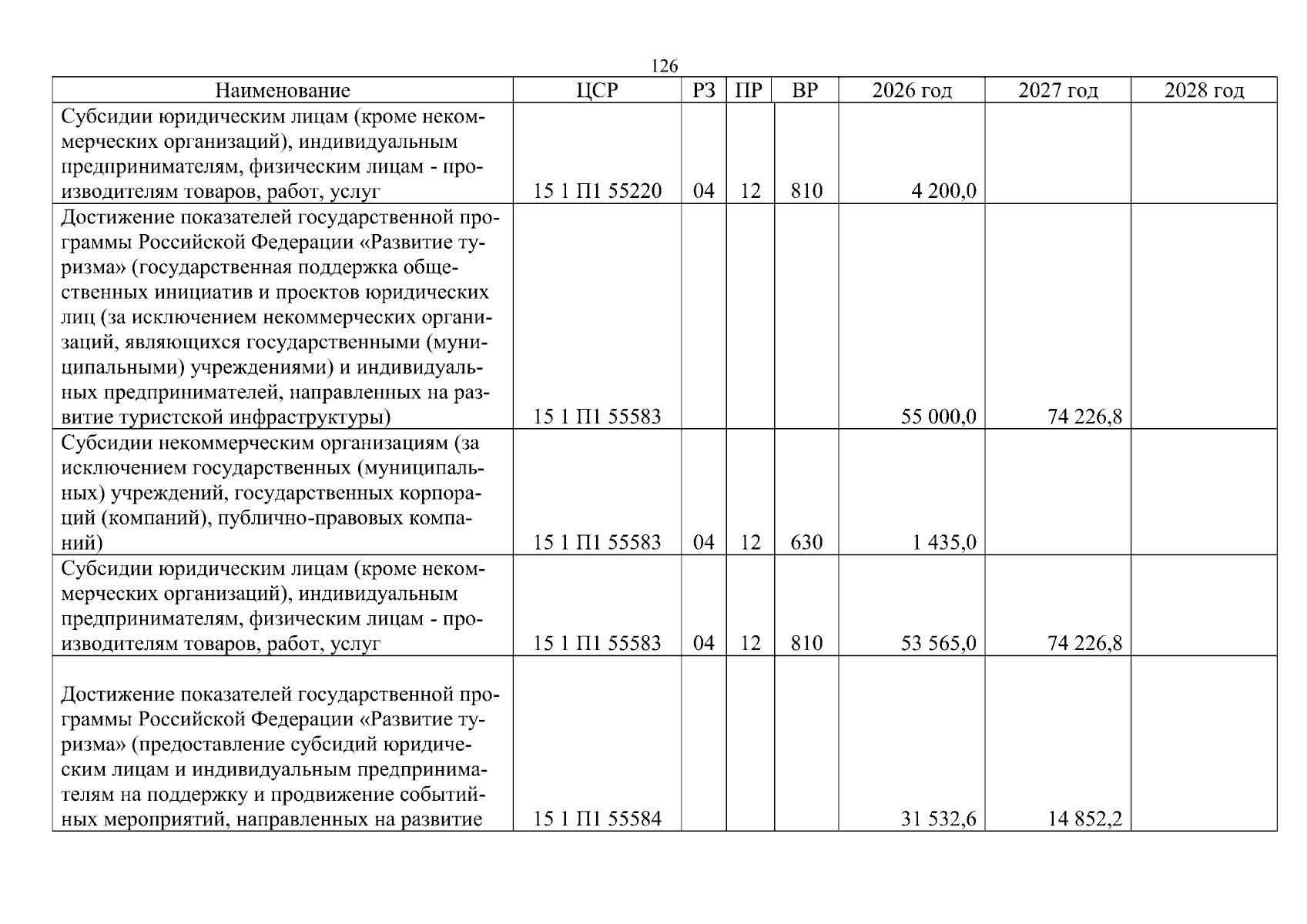 126

| Наименование | ЦСР | РЗ | ПР | ВР | 2026 год | 2027 год | 2028 год |
|---|---|---|---|---|---|---|---|
| Субсидии юридическим лицам (кроме некоммерческих организаций), индивидуальным предпринимателям, физическим лицам - производителям товаров, работ, услуг | 15 1 П1 55220 | 04 | 12 | 810 | 4 200,0 | | |
| Достижение показателей государственной программы Российской Федерации «Развитие туризма» (государственная поддержка общественных инициатив и проектов юридических лиц (за исключением некоммерческих организаций, являющихся государственными (муниципальными) учреждениями) и индивидуальных предпринимателей, направленных на развитие туристской инфраструктуры) | 15 1 П1 55583 | | | | 55 000,0 | 74 226,8 | |
| Субсидии некоммерческим организациям (за исключением государственных (муниципальных) учреждений, государственных корпораций (компаний), публично-правовых компаний) | 15 1 П1 55583 | 04 | 12 | 630 | 1 435,0 | | |
| Субсидии юридическим лицам (кроме некоммерческих организаций), индивидуальным предпринимателям, физическим лицам - производителям товаров, работ, услуг | 15 1 П1 55583 | 04 | 12 | 810 | 53 565,0 | 74 226,8 | |
| Достижение показателей государственной программы Российской Федерации «Развитие туризма» (предоставление субсидий юридическим лицам и индивидуальным предпринимателям на поддержку и продвижение событийных мероприятий, направленных на развитие | 15 1 П1 55584 | | | | 31 532,6 | 14 852,2 | |